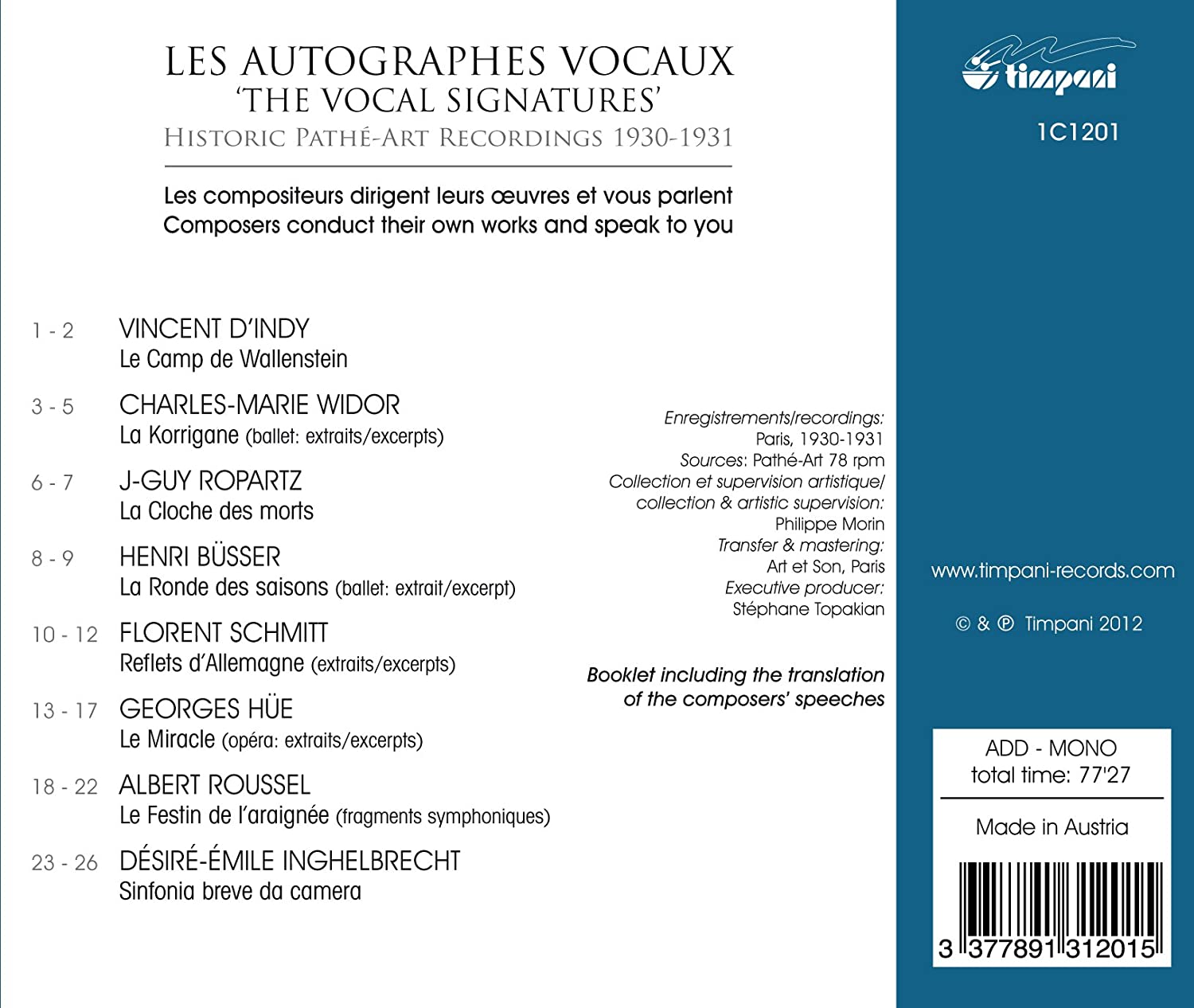 LES AUTOGRAPHES VOCAUX
'THE VOCAL SIGNATURES'
HISTORIC PATHÉ-ART RECORDINGS 1930-1931

Les compositeurs dirigent leurs œuvres et vous parlent
Composers conduct their own works and speak to you

1 - 2 VINCENT D'INDY
Le Camp de Wallenstein

3 - 5 CHARLES-MARIE WIDOR
La Korrigane (ballet: extraits/excerpts)

6 - 7 J-GUY ROPARTZ
La Cloche des morts

8 - 9 HENRI BÜSSER
La Ronde des saisons (ballet: extrait/excerpt)

10 - 12 FLORENT SCHMITT
Reflets d'Allemagne (extraits/excerpts)

13 - 17 GEORGES HÜE
Le Miracle (opéra: extraits/excerpts)

18 - 22 ALBERT ROUSSEL
Le Festin de l'araignée (fragments symphoniques)

23 - 26 DÉSIRÉ-ÉMILE INGHELBRECHT
Sinfonia breve da camera

Enregistrements/recordings:
Paris, 1930-1931
Sources: Pathé-Art 78 rpm
Collection et supervision artistique/
collection & artistic supervision:
Philippe Morin
Transfer & mastering:
Art et Son, Paris
Executive producer:
Stéphane Topakian

Booklet including the translation of the composers' speeches

timpani

1C1201

www.timpani-records.com

© & ℗ Timpani 2012

ADD - MONO
total time: 77'27

Made in Austria

3 377891 312015